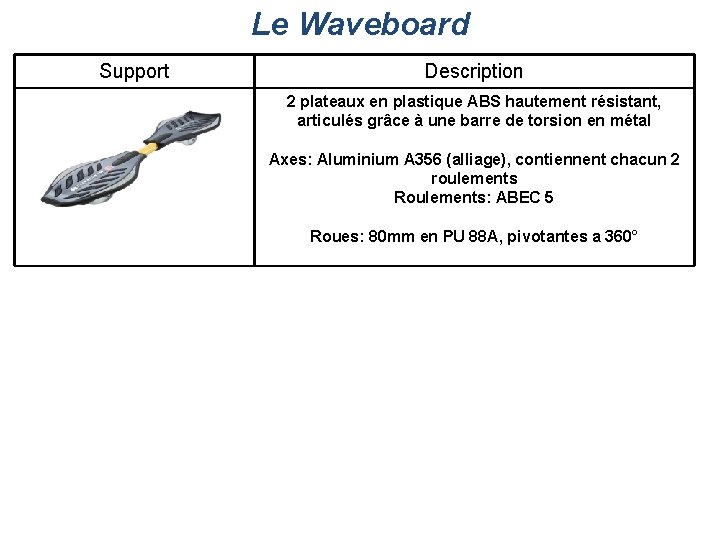 Le Waveboard

| Support | Description |
|---|---|
| | 2 plateaux en plastique ABS hautement résistant, articulés grâce à une barre de torsion en métal<br><br>Axes: Aluminium A356 (alliage), contiennent chacun 2 roulements<br>Roulements: ABEC 5<br><br>Roues: 80mm en PU 88A, pivotantes a 360° |